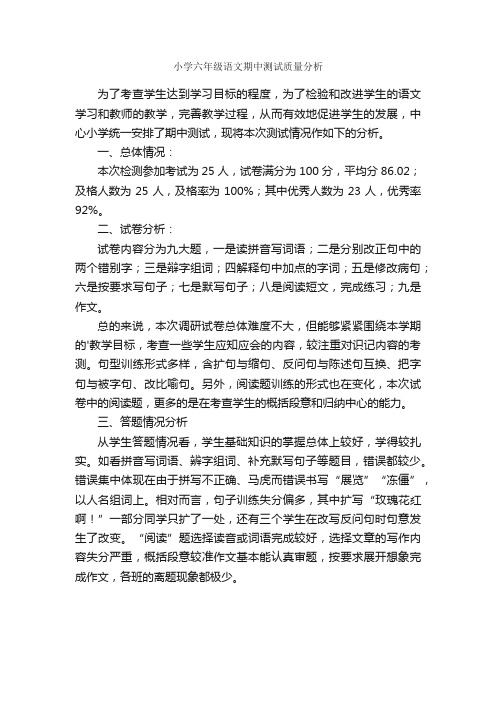 小学六年级语文期中测试质量分析

为了考查学生达到学习目标的程度，为了检验和改进学生的语文学习和教师的教学，完善教学过程，从而有效地促进学生的发展，中心小学统一安排了期中测试，现将本次测试情况作如下的分析。

一、总体情况：

本次检测参加考试为 25 人，试卷满分为 100 分，平均分 86.02；及格人数为 25 人，及格率为 100%；其中优秀人数为 23 人，优秀率 92%。

二、试卷分析：

试卷内容分为九大题，一是读拼音写词语；二是分别改正句中的两个错别字；三是辩字组词；四解释句中加点的字词；五是修改病句；六是按要求写句子；七是默写句子；八是阅读短文，完成练习；九是作文。

总的来说，本次调研试卷总体难度不大，但能够紧紧围绕本学期的'教学目标，考查一些学生应知应会的内容，较注重对识记内容的考测。句型训练形式多样，含扩句与缩句、反问句与陈述句互换、把字句与被字句、改比喻句。另外，阅读题训练的形式也在变化，本次试卷中的阅读题，更多的是在考查学生的概括段意和归纳中心的能力。

三、答题情况分析

从学生答题情况看，学生基础知识的掌握总体上较好，学得较扎实。如看拼音写词语、辨字组词、补充默写句子等题目，错误都较少。错误集中体现在由于拼写不正确、马虎而错误书写“展览”“冻僵”，以人名组词上。相对而言，句子训练失分偏多，其中扩写“玫瑰花红啊！”一部分同学只扩了一处，还有三个学生在改写反问句时句意发生了改变。“阅读”题选择读音或词语完成较好，选择文章的写作内容失分严重，概括段意较准作文基本能认真审题，按要求展开想象完成作文，各班的离题现象都极少。